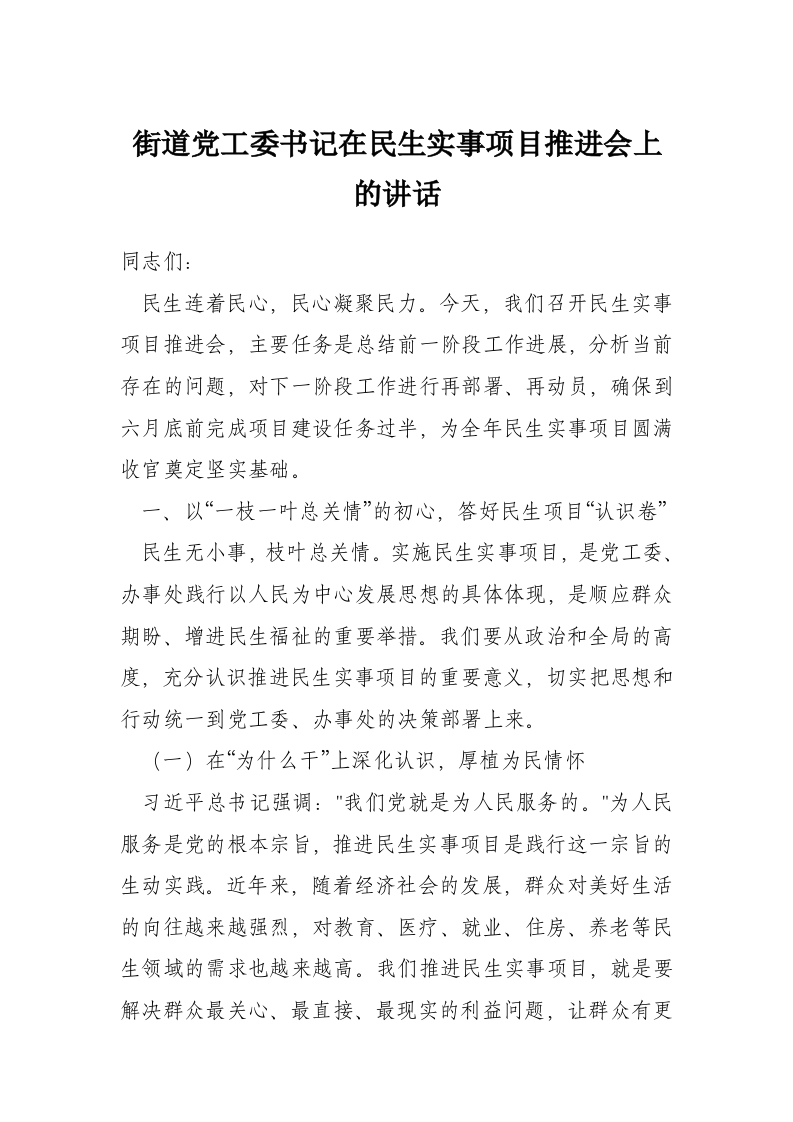 街道党工委书记在民生实事项目推进会上的讲话

同志们：

民生连着民心，民心凝聚民力。今天，我们召开民生实事项目推进会，主要任务是总结前一阶段工作进展，分析当前存在的问题，对下一阶段工作进行再部署、再动员，确保到六月底前完成项目建设任务过半，为全年民生实事项目圆满收官奠定坚实基础。

一、以“一枝一叶总关情”的初心，答好民生项目“认识卷”

民生无小事，枝叶总关情。实施民生实事项目，是党工委、办事处践行以人民为中心发展思想的具体体现，是顺应群众期盼、增进民生福祉的重要举措。我们要从政治和全局的高度，充分认识推进民生实事项目的重要意义，切实把思想和行动统一到党工委、办事处的决策部署上来。

（一）在“为什么干”上深化认识，厚植为民情怀

习近平总书记强调："我们党就是为人民服务的。"为人民服务是党的根本宗旨，推进民生实事项目是践行这一宗旨的生动实践。近年来，随着经济社会的发展，群众对美好生活的向往越来越强烈，对教育、医疗、就业、住房、养老等民生领域的需求也越来越高。我们推进民生实事项目，就是要解决群众最关心、最直接、最现实的利益问题，让群众有更